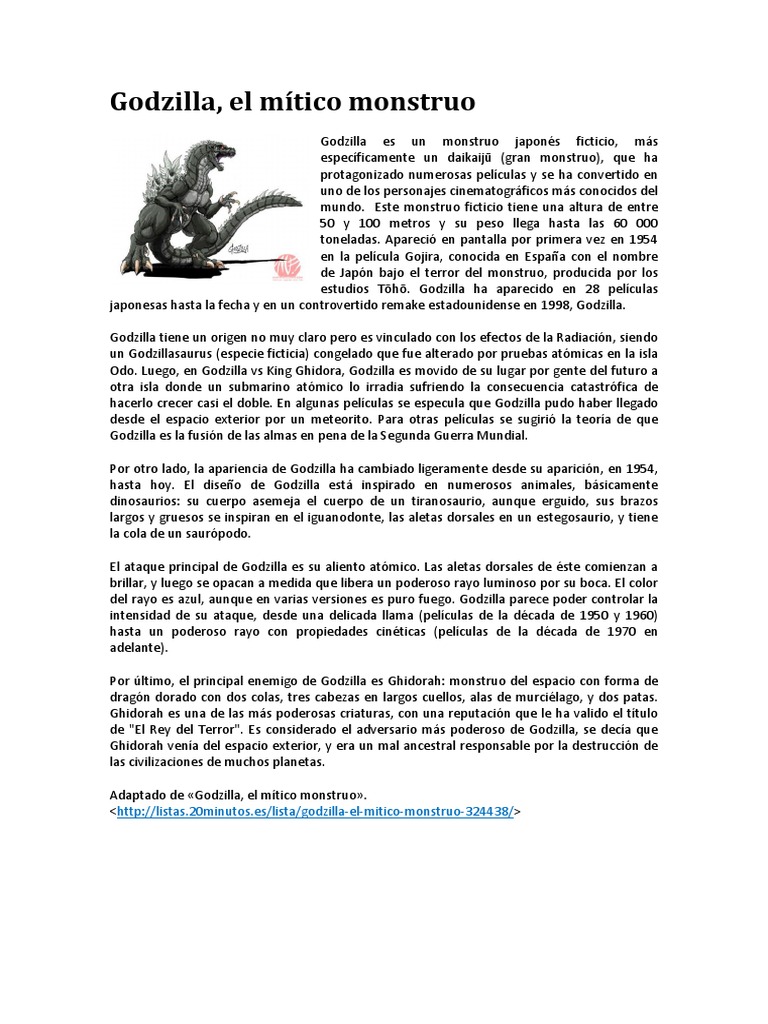 Godzilla, el mítico monstruo

Godzilla es un monstruo japonés ficticio, más específicamente un daikaijū (gran monstruo), que ha protagonizado numerosas películas y se ha convertido en uno de los personajes cinematográficos más conocidos del mundo. Este monstruo ficticio tiene una altura de entre 50 y 100 metros y su peso llega hasta las 60 000 toneladas. Apareció en pantalla por primera vez en 1954 en la película Gojira, conocida en España con el nombre de Japón bajo el terror del monstruo, producida por los estudios Tōhō. Godzilla ha aparecido en 28 películas japonesas hasta la fecha y en un controvertido remake estadounidense en 1998, Godzilla.

Godzilla tiene un origen no muy claro pero es vinculado con los efectos de la Radiación, siendo un Godzillasaurus (especie ficticia) congelado que fue alterado por pruebas atómicas en la isla Odo. Luego, en Godzilla vs King Ghidora, Godzilla es movido de su lugar por gente del futuro a otra isla donde un submarino atómico lo irradia sufriendo la consecuencia catastrófica de hacerlo crecer casi el doble. En algunas películas se especula que Godzilla pudo haber llegado desde el espacio exterior por un meteorito. Para otras películas se sugirió la teoría de que Godzilla es la fusión de las almas en pena de la Segunda Guerra Mundial.

Por otro lado, la apariencia de Godzilla ha cambiado ligeramente desde su aparición, en 1954, hasta hoy. El diseño de Godzilla está inspirado en numerosos animales, básicamente dinosaurios: su cuerpo asemeja el cuerpo de un tiranosaurio, aunque erguido, sus brazos largos y gruesos se inspiran en el iguanodonte, las aletas dorsales en un estegosaurio, y tiene la cola de un saurópodo.

El ataque principal de Godzilla es su aliento atómico. Las aletas dorsales de éste comienzan a brillar, y luego se opacan a medida que libera un poderoso rayo luminoso por su boca. El color del rayo es azul, aunque en varias versiones es puro fuego. Godzilla parece poder controlar la intensidad de su ataque, desde una delicada llama (películas de la década de 1950 y 1960) hasta un poderoso rayo con propiedades cinéticas (películas de la década de 1970 en adelante).

Por último, el principal enemigo de Godzilla es Ghidorah: monstruo del espacio con forma de dragón dorado con dos colas, tres cabezas en largos cuellos, alas de murciélago, y dos patas. Ghidorah es una de las más poderosas criaturas, con una reputación que le ha valido el título de "El Rey del Terror". Es considerado el adversario más poderoso de Godzilla, se decía que Ghidorah venía del espacio exterior, y era un mal ancestral responsable por la destrucción de las civilizaciones de muchos planetas.

Adaptado de «Godzilla, el mítico monstruo».
<http://listas.20minutos.es/lista/godzilla-el-mitico-monstruo-324438/>